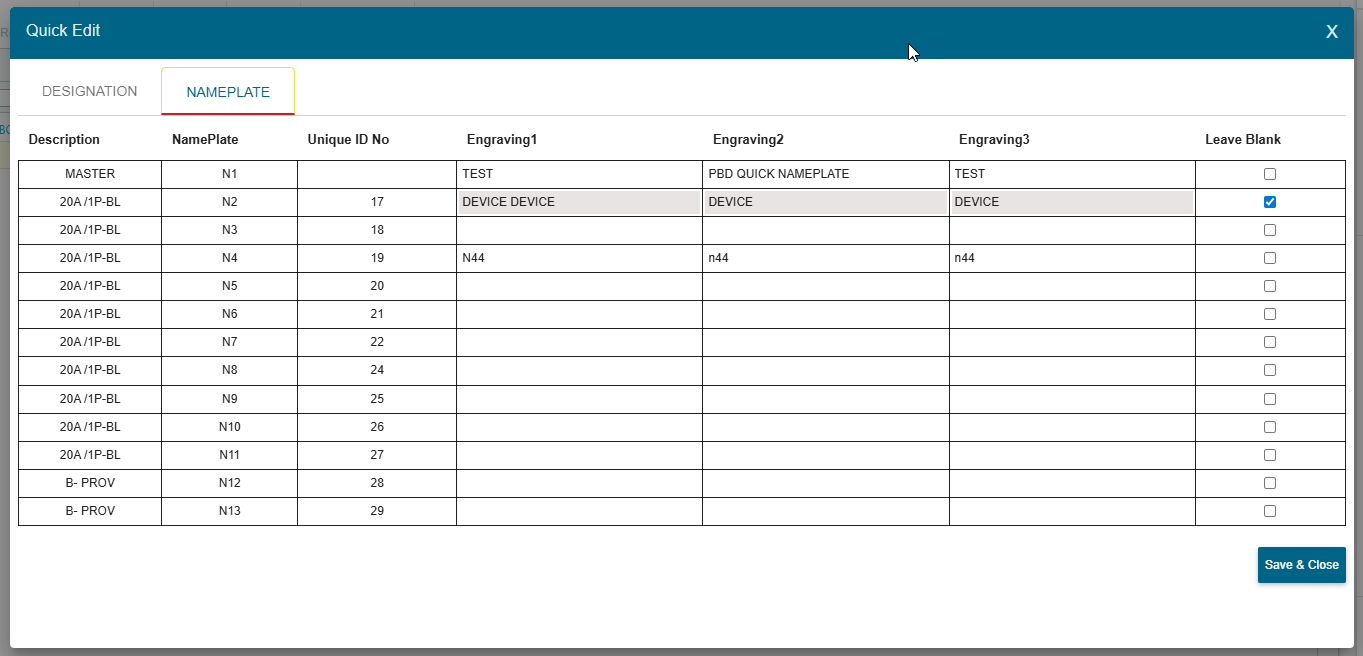 Quick Edit

X

DESIGNATION

NAMEPLATE

| Description | NamePlate | Unique ID No | Engraving1 | Engraving2 | Engraving3 | Leave Blank |
|---|---|---|---|---|---|---|
| MASTER | N1 | | TEST | PBD QUICK NAMEPLATE | TEST | ☐ |
| 20A /1P-BL | N2 | 17 | DEVICE DEVICE | DEVICE | DEVICE | ☑ |
| 20A /1P-BL | N3 | 18 | | | | ☐ |
| 20A /1P-BL | N4 | 19 | N44 | n44 | n44 | ☐ |
| 20A /1P-BL | N5 | 20 | | | | ☐ |
| 20A /1P-BL | N6 | 21 | | | | ☐ |
| 20A /1P-BL | N7 | 22 | | | | ☐ |
| 20A /1P-BL | N8 | 24 | | | | ☐ |
| 20A /1P-BL | N9 | 25 | | | | ☐ |
| 20A /1P-BL | N10 | 26 | | | | ☐ |
| 20A /1P-BL | N11 | 27 | | | | ☐ |
| B- PROV | N12 | 28 | | | | ☐ |
| B- PROV | N13 | 29 | | | | ☐ |

Save & Close